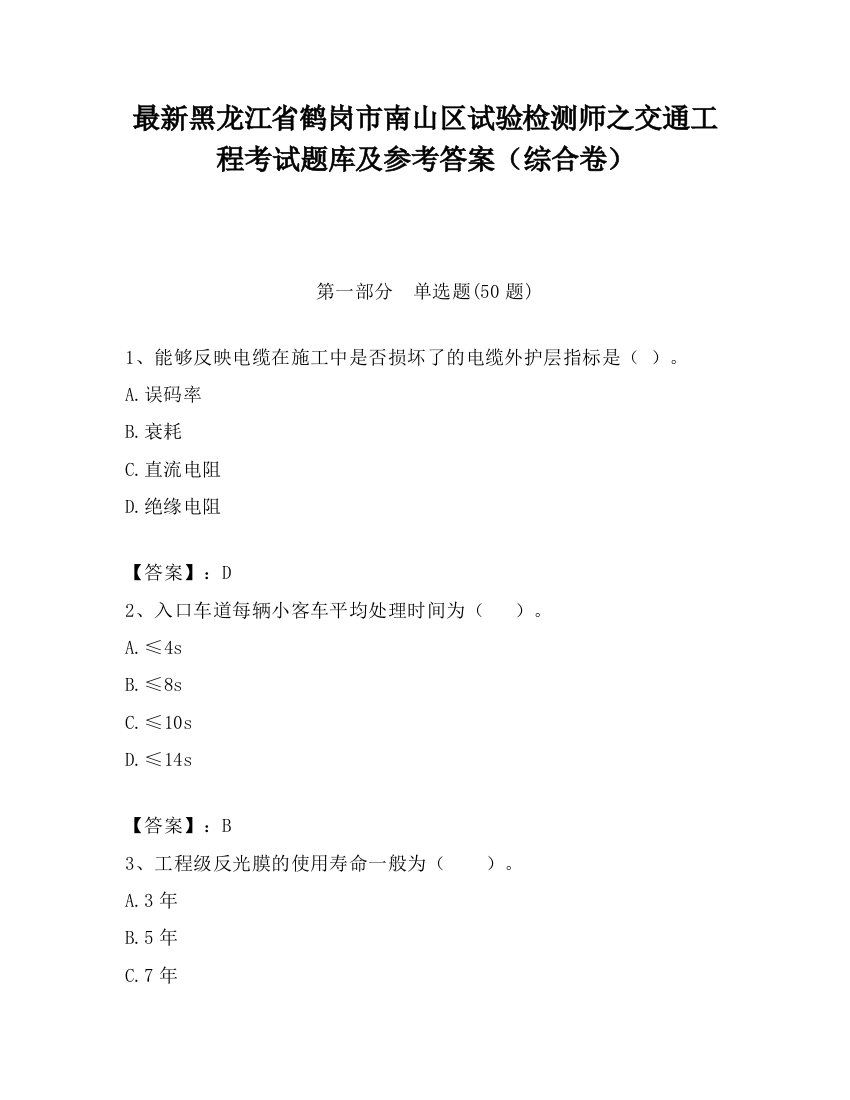 最新黑龙江省鹤岗市南山区试验检测师之交通工程考试题库及参考答案（综合卷）

第一部分　单选题(50 题)

1、能够反映电缆在施工中是否损坏了的电缆外护层指标是（ ）。

A.误码率

B.衰耗

C.直流电阻

D.绝缘电阻

【答案】：D

2、入口车道每辆小客车平均处理时间为（　　）。

A.≤4s

B.≤8s

C.≤10s

D.≤14s

【答案】：B

3、工程级反光膜的使用寿命一般为（　　）。

A.3 年

B.5 年

C.7 年